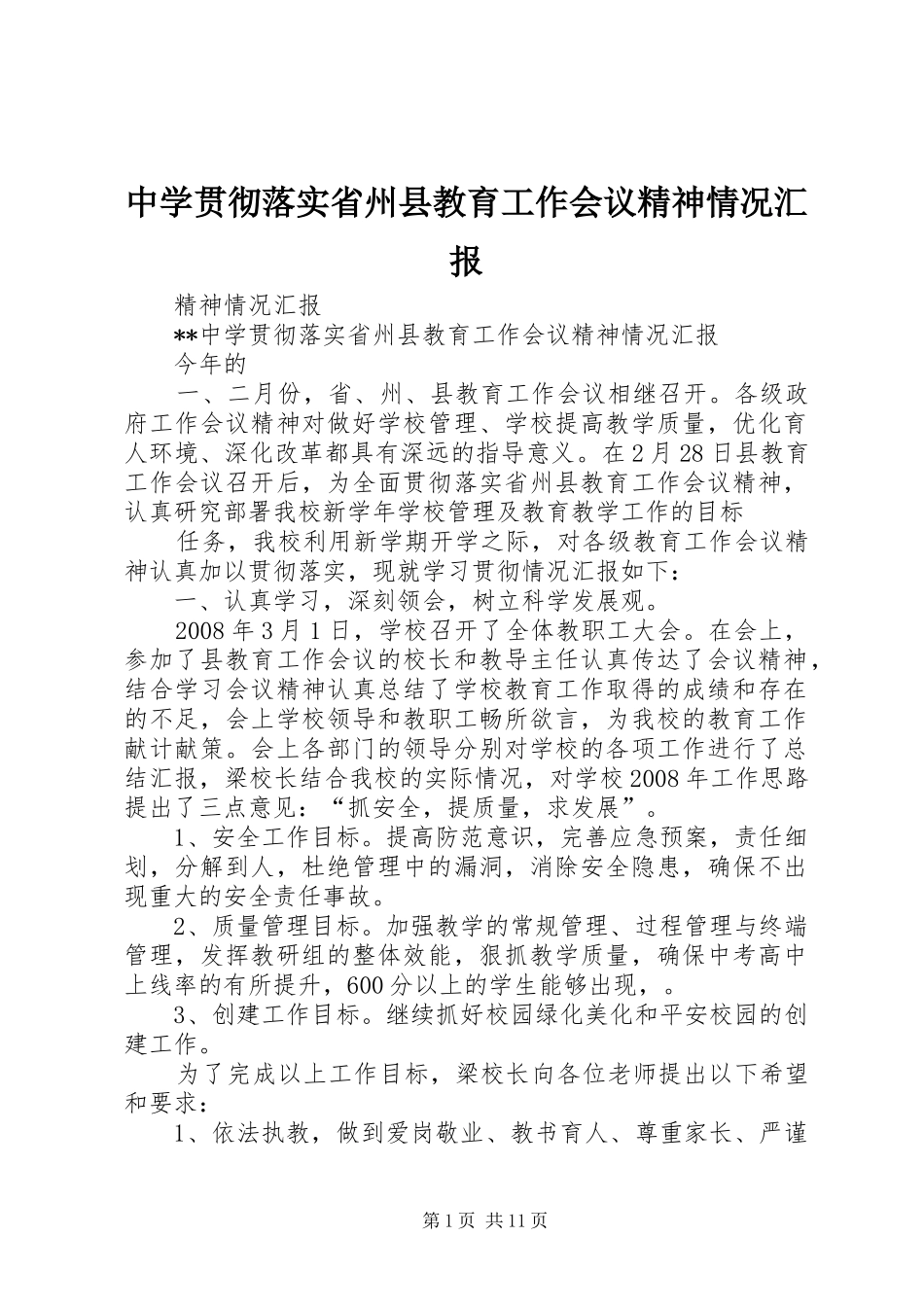 中学贯彻落实省州县教育工作会议精神情况汇报

精神情况汇报

**中学贯彻落实省州县教育工作会议精神情况汇报

今年的

一、二月份，省、州、县教育工作会议相继召开。各级政府工作会议精神对做好学校管理、学校提高教学质量，优化育人环境、深化改革都具有深远的指导意义。在2月28日县教育工作会议召开后，为全面贯彻落实省州县教育工作会议精神，认真研究部署我校新学年学校管理及教育教学工作的目标

任务，我校利用新学期开学之际，对各级教育工作会议精神认真加以贯彻落实，现就学习贯彻情况汇报如下：

一、认真学习，深刻领会，树立科学发展观。

2008年3月1日，学校召开了全体教职工大会。在会上，参加了县教育工作会议的校长和教导主任认真传达了会议精神，结合学习会议精神认真总结了学校教育工作取得的成绩和存在的不足，会上学校领导和教职工畅所欲言，为我校的教育工作献计献策。会上各部门的领导分别对学校的各项工作进行了总结汇报，梁校长结合我校的实际情况，对学校2008年工作思路提出了三点意见：“抓安全，提质量，求发展”。

1、安全工作目标。提高防范意识，完善应急预案，责任细划，分解到人，杜绝管理中的漏洞，消除安全隐患，确保不出现重大的安全责任事故。

2、质量管理目标。加强教学的常规管理、过程管理与终端管理，发挥教研组的整体效能，狠抓教学质量，确保中考高中上线率的有所提升，600分以上的学生能够出现，。

3、创建工作目标。继续抓好校园绿化美化和平安校园的创建工作。

为了完成以上工作目标，梁校长向各位老师提出以下希望和要求：

1、依法执教，做到爱岗敬业、教书育人、尊重家长、严谨

第1页 共11页